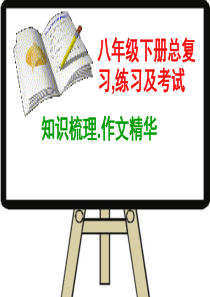 八年级下册总复习,练习及考试

知识梳理.作文精华